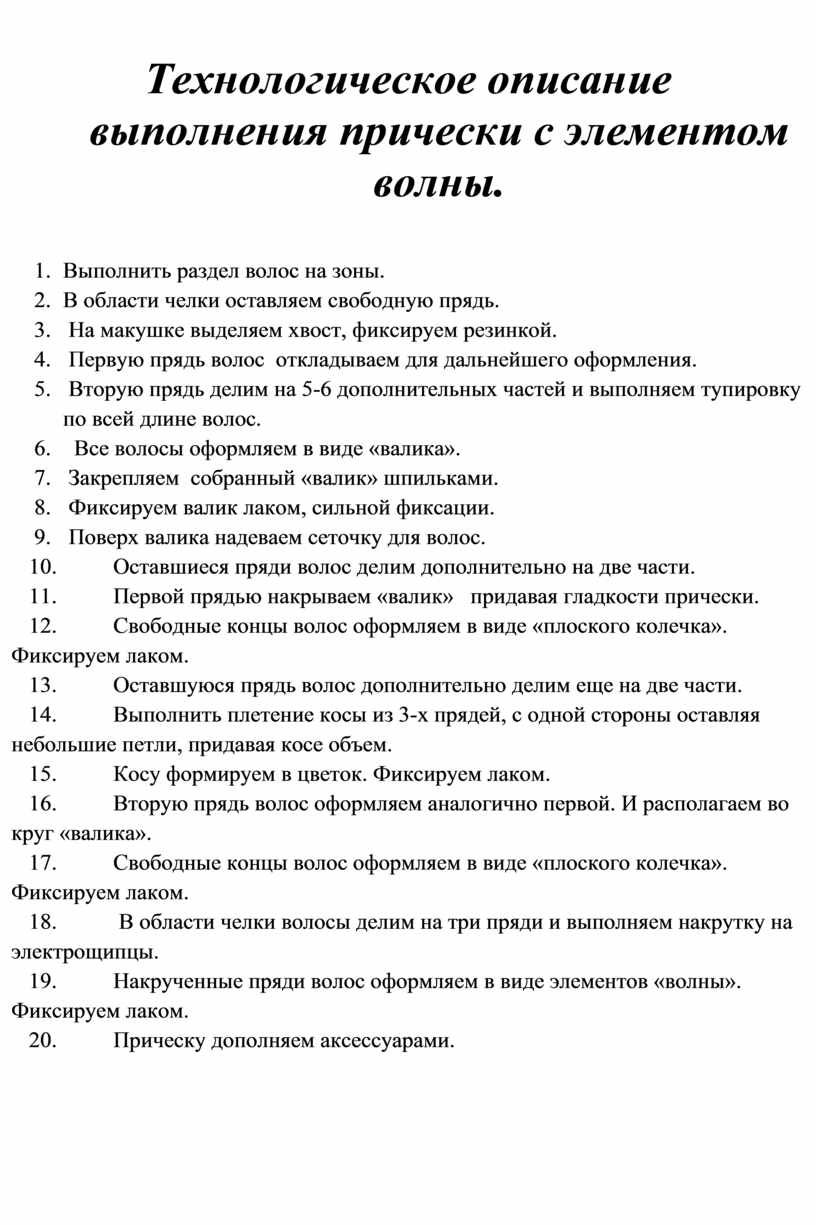 Технологическое описание выполнения прически с элементом волны.

1. Выполнить раздел волос на зоны.
2. В области челки оставляем свободную прядь.
3. На макушке выделяем хвост, фиксируем резинкой.
4. Первую прядь волос откладываем для дальнейшего оформления.
5. Вторую прядь делим на 5-6 дополнительных частей и выполняем тупировку по всей длине волос.
6. Все волосы оформляем в виде «валика».
7. Закрепляем собранный «валик» шпильками.
8. Фиксируем валик лаком, сильной фиксации.
9. Поверх валика надеваем сеточку для волос.
10. Оставшиеся пряди волос делим дополнительно на две части.
11. Первой прядью накрываем «валик» придавая гладкости прически.
12. Свободные концы волос оформляем в виде «плоского колечка». Фиксируем лаком.
13. Оставшуюся прядь волос дополнительно делим еще на две части.
14. Выполнить плетение косы из 3-х прядей, с одной стороны оставляя небольшие петли, придавая косе объем.
15. Косу формируем в цветок. Фиксируем лаком.
16. Вторую прядь волос оформляем аналогично первой. И располагаем во круг «валика».
17. Свободные концы волос оформляем в виде «плоского колечка». Фиксируем лаком.
18. В области челки волосы делим на три пряди и выполняем накрутку на электрощипцы.
19. Накрученные пряди волос оформляем в виде элементов «волны». Фиксируем лаком.
20. Прическу дополняем аксессуарами.